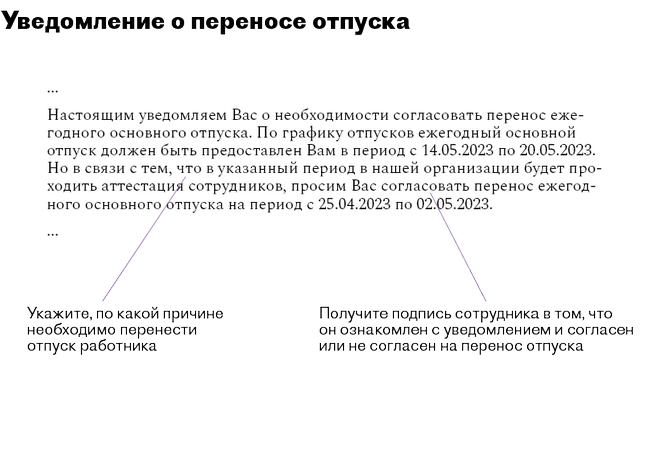 Уведомление о переносе отпуска

...

Настоящим уведомляем Вас о необходимости согласовать перенос ежегодного основного отпуска. По графику отпусков ежегодный основной отпуск должен быть предоставлен Вам в период с 14.05.2023 по 20.05.2023. Но в связи с тем, что в указанный период в нашей организации будет проходить аттестация сотрудников, просим Вас согласовать перенос ежегодного основного отпуска на период с 25.04.2023 по 02.05.2023.

...

Укажите, по какой причине необходимо перенести отпуск работника

Получите подпись сотрудника в том, что он ознакомлен с уведомлением и согласен или не согласен на перенос отпуска